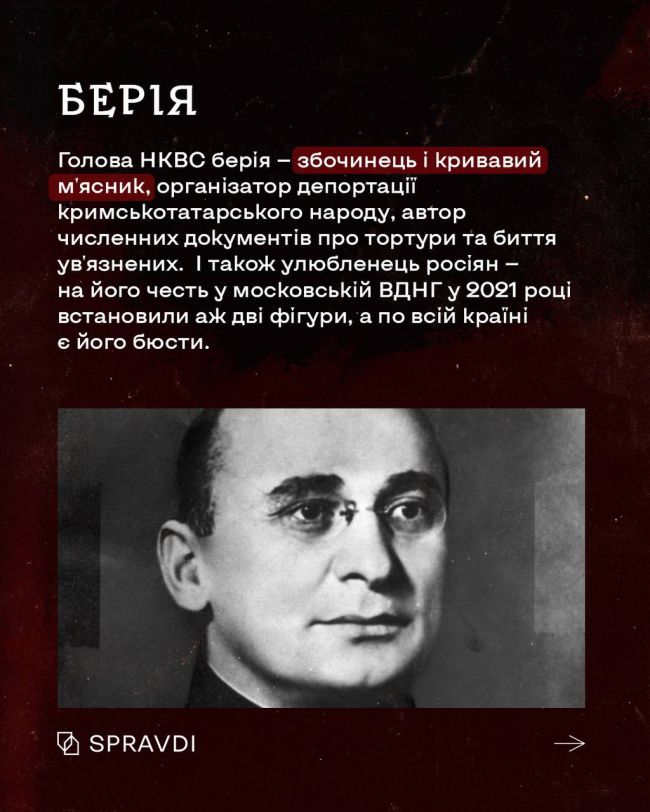 БЕРІЯ

Голова НКВС берія – збочинець і кривавий м'ясник, організатор депортації кримськотатарського народу, автор численних документів про тортури та биття ув'язнених. І також улюбленець росіян – на його честь у московській ВДНГ у 2021 році встановили аж дві фігури, а по всій країні є його бюсти.

SPRAVDI